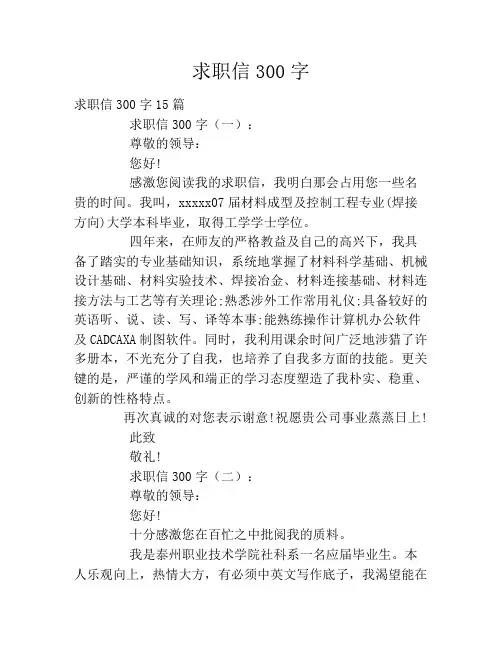 求职信 300 字

求职信 300 字 15 篇

求职信 300 字（一）：

尊敬的领导：

您好!

感激您阅读我的求职信，我明白那会占用您一些名贵的时间。我叫，xxxxx07 届材料成型及控制工程专业(焊接方向)大学本科毕业，取得工学学士学位。

四年来，在师友的严格教益及自己的高兴下，我具备了踏实的专业基础知识，系统地掌握了材料科学基础、机械设计基础、材料实验技术、焊接冶金、材料连接基础、材料连接方法与工艺等有关理论;熟悉涉外工作常用礼仪;具备较好的英语听、说、读、写、译等本事;能熟练操作计算机办公软件及 CADCAXA 制图软件。同时，我利用课余时间广泛地涉猎了许多册本，不光充分了自我，也培养了自我多方面的技能。更关键的是，严谨的学风和端正的学习态度塑造了我朴实、稳重、创新的性格特点。

再次真诚的对您表示谢意!祝愿贵公司事业蒸蒸日上!

此致

敬礼!

求职信 300 字（二）：

尊敬的领导：

您好!

十分感激您在百忙之中批阅我的质料。

我是泰州职业技术学院社科系一名应届毕业生。本人乐观向上，热情大方，有必须中英文写作底子，我渴望能在